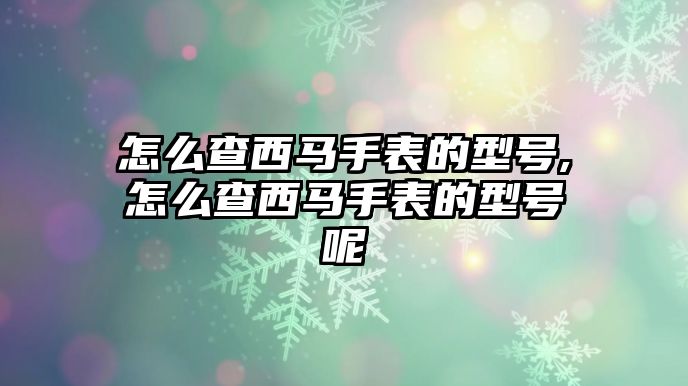 怎么查西马手表的型号,怎么查西马手表的型号呢